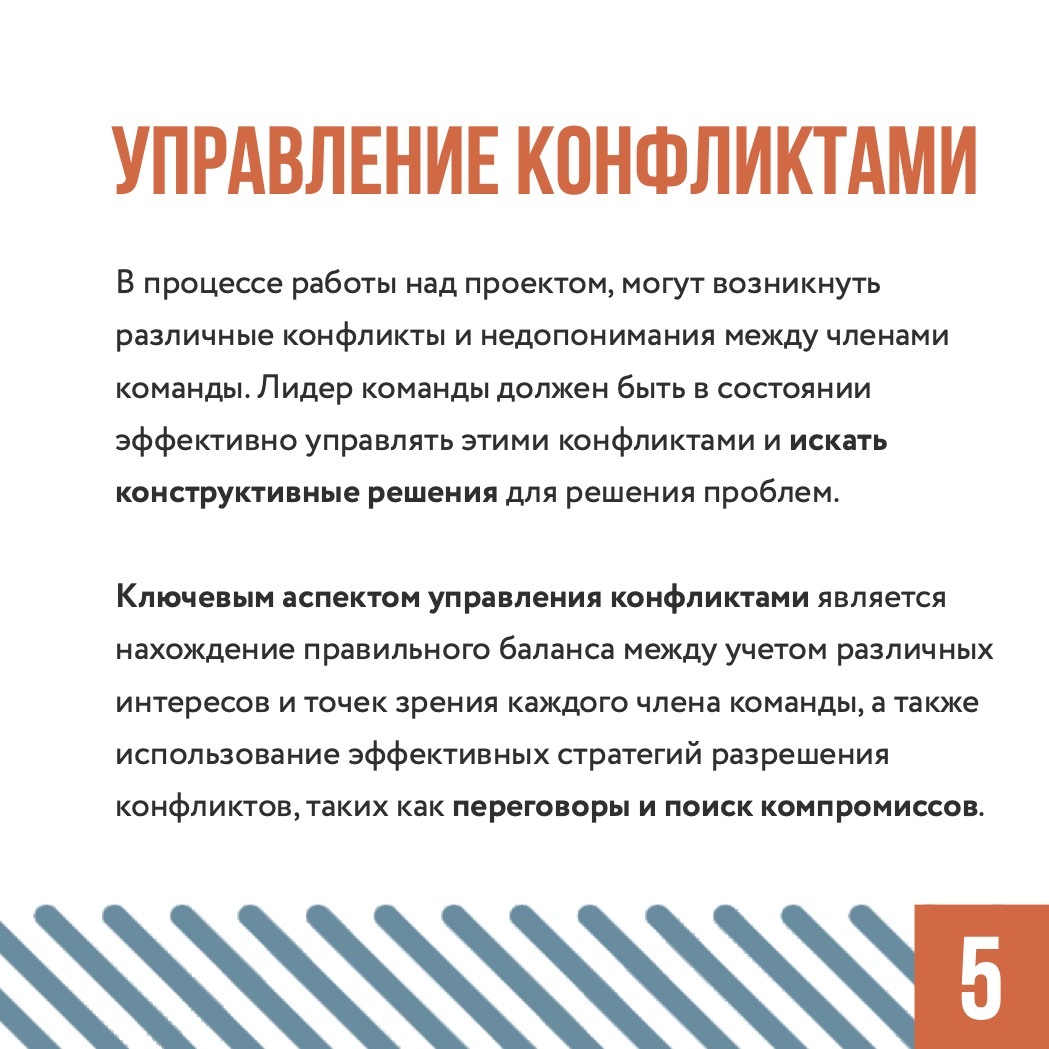 УПРАВЛЕНИЕ КОНФЛИКТАМИ

В процессе работы над проектом, могут возникнуть различные конфликты и недопонимания между членами команды. Лидер команды должен быть в состоянии эффективно управлять этими конфликтами и искать конструктивные решения для решения проблем.

Ключевым аспектом управления конфликтами является нахождение правильного баланса между учетом различных интересов и точек зрения каждого члена команды, а также использование эффективных стратегий разрешения конфликтов, таких как переговоры и поиск компромиссов.

5